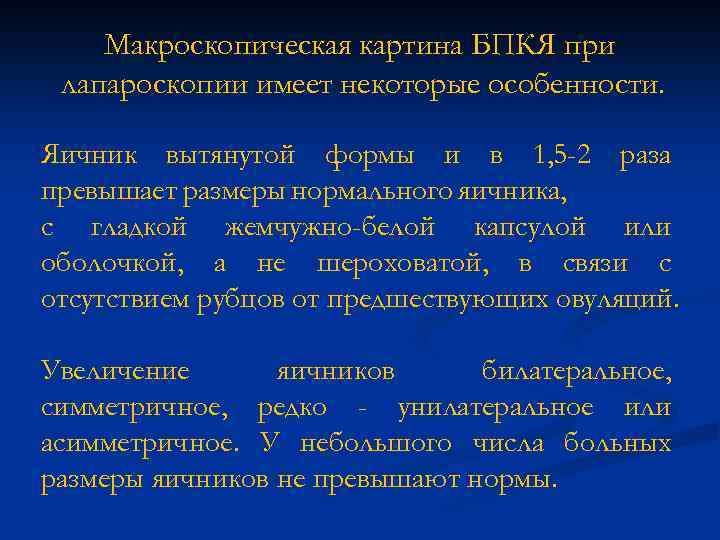 Макроскопическая картина БПКЯ при лапароскопии имеет некоторые особенности.

Яичник вытянутой формы и в 1,5-2 раза превышает размеры нормального яичника,
с гладкой жемчужно-белой капсулой или оболочкой, а не шероховатой, в связи с отсутствием рубцов от предшествующих овуляций.

Увеличение яичников билатеральное, симметричное, редко - унилатеральное или асимметричное. У небольшого числа больных размеры яичников не превышают нормы.